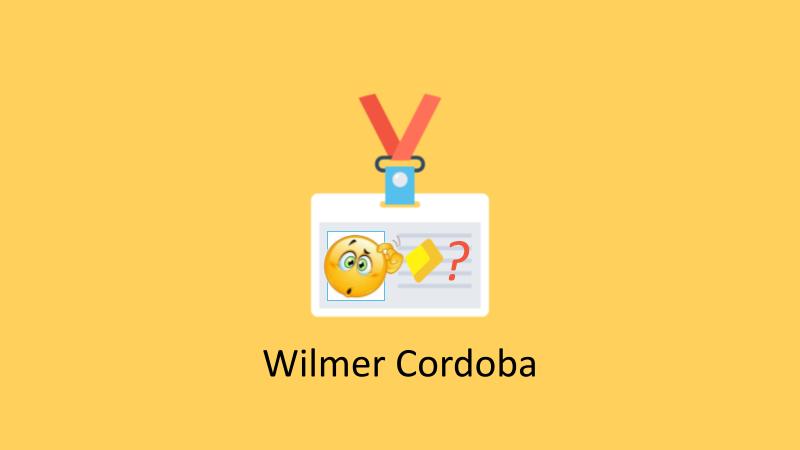 ?

Wilmer Cordoba